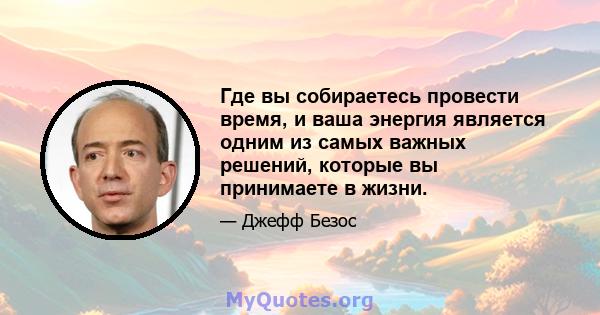 Где вы собираетесь провести время, и ваша энергия является одним из самых важных решений, которые вы принимаете в жизни.

— Джефф Безос

MyQuotes.org